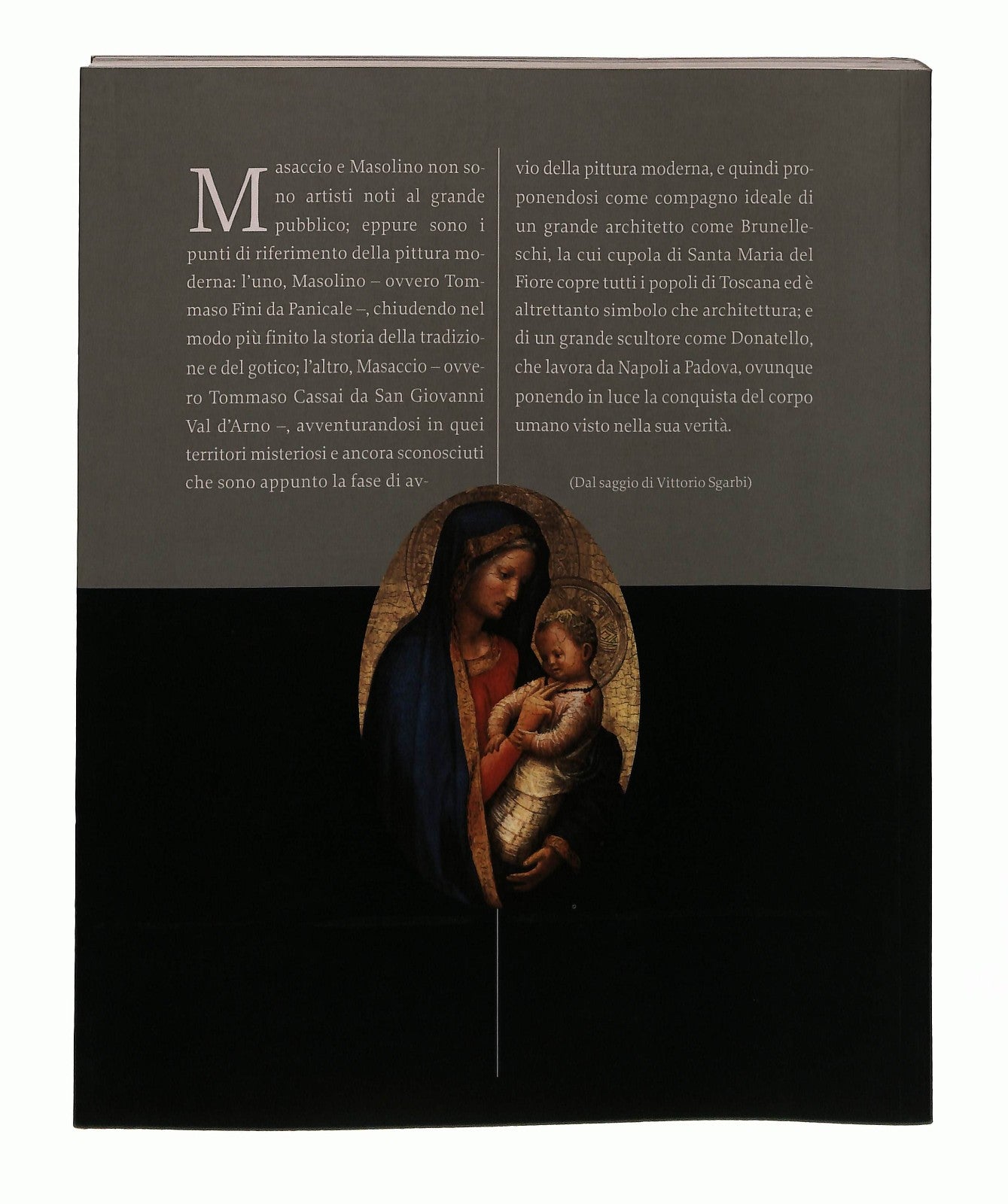 Masaccio e Masolino non sono artisti noti al grande pubblico; eppure sono i punti di riferimento della pittura moderna: l'uno, Masolino – ovvero Tommaso Fini da Panicale –, chiudendo nel modo più finito la storia della tradizione e del gotico; l'altro, Masaccio – ovvero Tommaso Cassai da San Giovanni Val d'Arno –, avventurandosi in quei territori misteriosi e ancora sconosciuti che sono appunto la fase di avvio della pittura moderna, e quindi proponendosi come compagno ideale di un grande architetto come Brunelleschi, la cui cupola di Santa Maria del Fiore copre tutti i popoli di Toscana ed è altrettanto simbolo che architettura; e di un grande scultore come Donatello, che lavora da Napoli a Padova, ovunque ponendo in luce la conquista del corpo umano visto nella sua verità.

(Dal saggio di Vittorio Sgarbi)